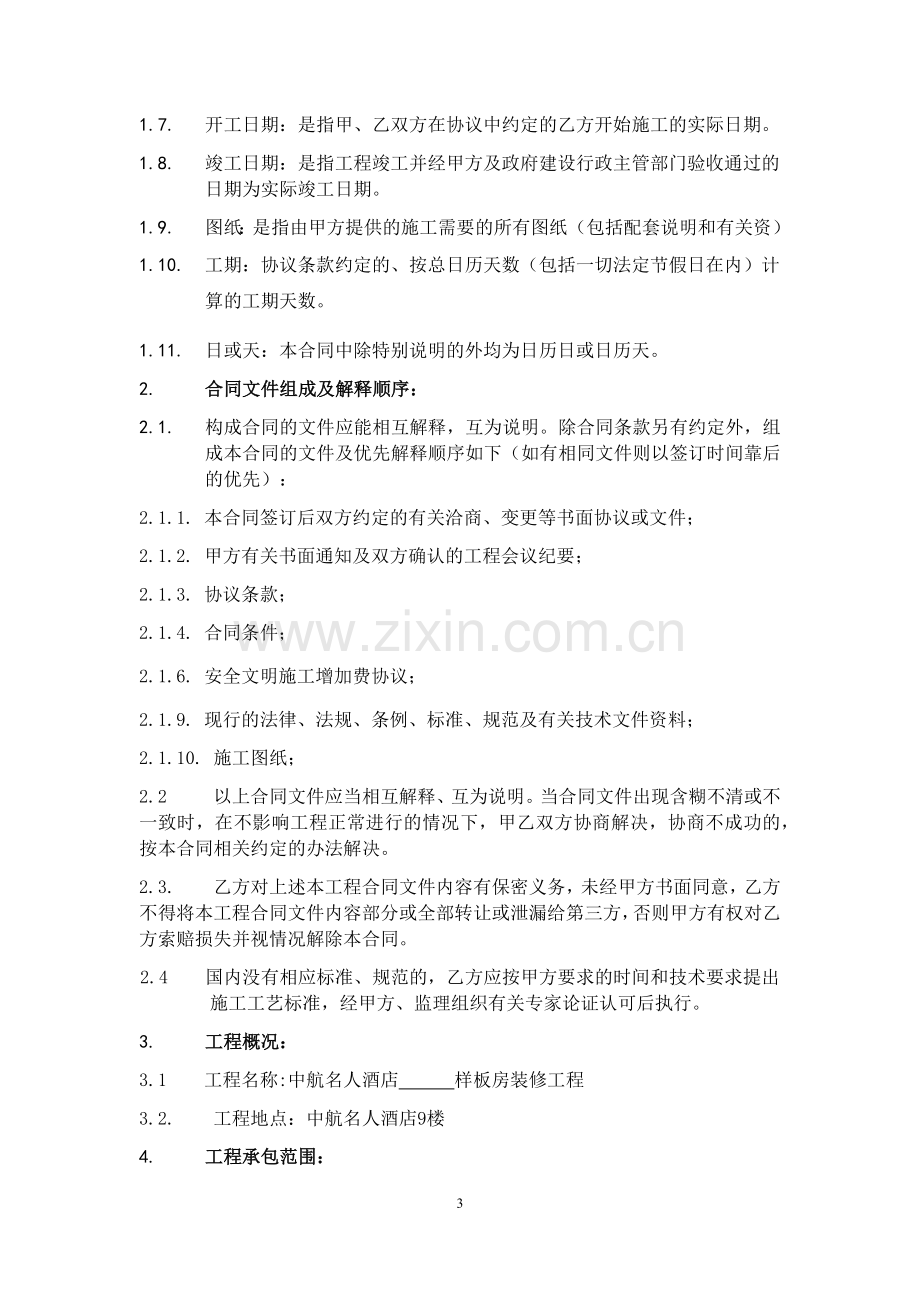 1.7. 开工日期：是指甲、乙双方在协议中约定的乙方开始施工的实际日期。

1.8. 竣工日期：是指工程竣工并经甲方及政府建设行政主管部门验收通过的日期为实际竣工日期。

1.9. 图纸：是指由甲方提供的施工需要的所有图纸（包括配套说明和有关资）

1.10. 工期：协议条款约定的、按总日历天数（包括一切法定节假日在内）计算的工期天数。

1.11. 日或天：本合同中除特别说明的外均为日历日或日历天。

2. 合同文件组成及解释顺序：

2.1. 构成合同的文件应能相互解释，互为说明。除合同条款另有约定外，组成本合同的文件及优先解释顺序如下（如有相同文件则以签订时间靠后的优先）：

2.1.1. 本合同签订后双方约定的有关洽商、变更等书面协议或文件；

2.1.2. 甲方有关书面通知及双方确认的工程会议纪要；

2.1.3. 协议条款；

2.1.4. 合同条件；

2.1.6. 安全文明施工增加费协议；

2.1.9. 现行的法律、法规、条例、标准、规范及有关技术文件资料；

2.1.10. 施工图纸；

2.2 以上合同文件应当相互解释、互为说明。当合同文件出现含糊不清或不一致时，在不影响工程正常进行的情况下，甲乙双方协商解决，协商不成功的，按本合同相关约定的办法解决。

2.3. 乙方对上述本工程合同文件内容有保密义务，未经甲方书面同意，乙方不得将本工程合同文件内容部分或全部转让或泄漏给第三方，否则甲方有权对乙方索赔损失并视情况解除本合同。

2.4 国内没有相应标准、规范的，乙方应按甲方要求的时间和技术要求提出施工工艺标准，经甲方、监理组织有关专家论证认可后执行。

3. 工程概况：

3.1 工程名称：中航名人酒店____样板房装修工程

3.2. 工程地点：中航名人酒店9楼

4. 工程承包范围：

3

www.zixin.com.cn